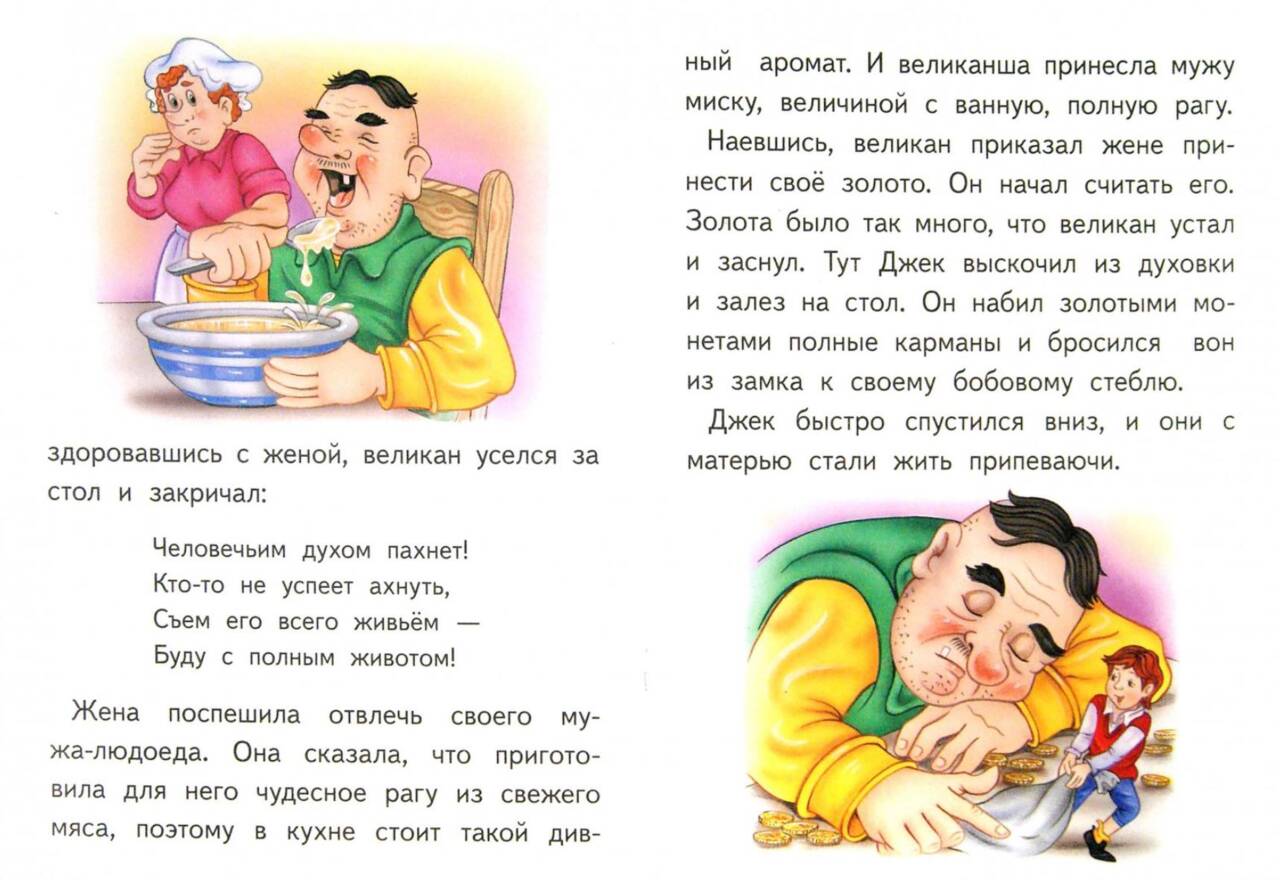 здоровавшись с женой, великан уселся за стол и закричал:

Человечьим духом пахнет!
Кто-то не успеет ахнуть,
Съем его всего живьём —
Буду с полным животом!

Жена поспешила отвлечь своего мужа-людоеда. Она сказала, что приготовила для него чудесное рагу из свежего мяса, поэтому в кухне стоит такой дивный аромат. И великанша принесла мужу миску, величиной с ванную, полную рагу.

Наевшись, великан приказал жене принести своё золото. Он начал считать его. Золота было так много, что великан устал и заснул. Тут Джек выскочил из духовки и залез на стол. Он набил золотыми монетами полные карманы и бросился вон из замка к своему бобовому стеблю.

Джек быстро спустился вниз, и они с матерью стали жить припеваючи.